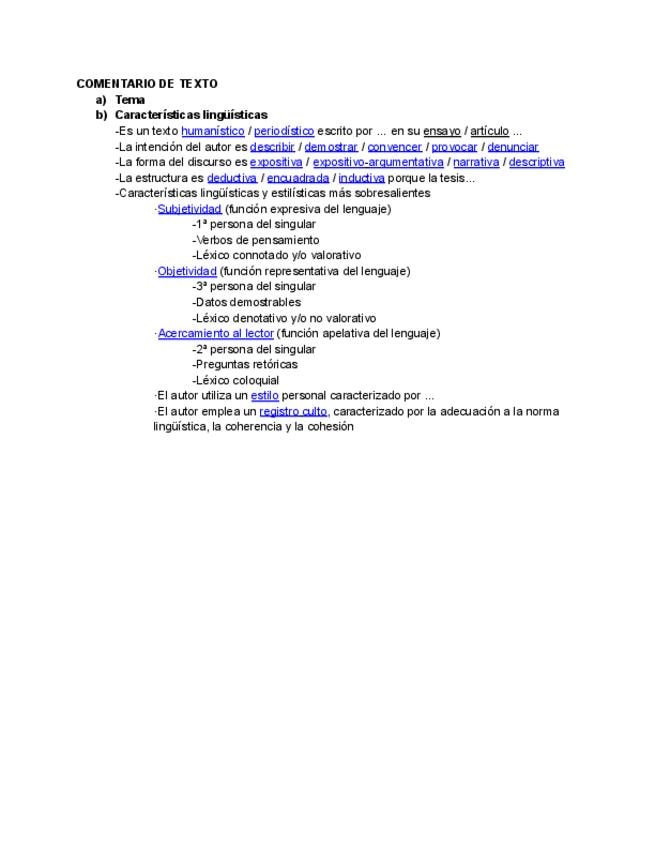 COMENTARIO DE TEXTO
a) Tema
b) Características lingüísticas
-Es un texto humanístico / periodístico escrito por ... en su ensayo / artículo ...
-La intención del autor es describir / demostrar / convencer / provocar / denunciar
-La forma del discurso es expositiva / expositivo-argumentativa / narrativa / descriptiva
-La estructura es deductiva / encuadrada / inductiva porque la tesis...
-Características lingüísticas y estilísticas más sobresalientes
·Subjetividad (función expresiva del lenguaje)
-1ª persona del singular
-Verbos de pensamiento
-Léxico connotado y/o valorativo
·Objetividad (función representativa del lenguaje)
-3ª persona del singular
-Datos demostrables
-Léxico denotativo y/o no valorativo
·Acercamiento al lector (función apelativa del lenguaje)
-2ª persona del singular
-Preguntas retóricas
-Léxico coloquial
·El autor utiliza un estilo personal caracterizado por ...
·El autor emplea un registro culto, caracterizado por la adecuación a la norma lingüística, la coherencia y la cohesión